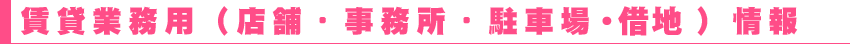 賃貸業務用（店舗・事務所・駐車場・借地）情報